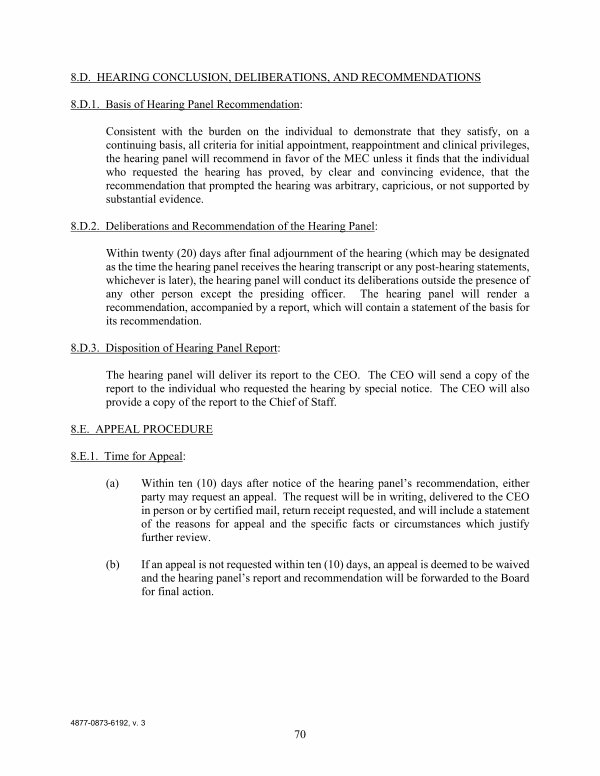 8.D. HEARING CONCLUSION, DELIBERATIONS, AND RECOMMENDATIONS

8.D.1. Basis of Hearing Panel Recommendation:

Consistent with the burden on the individual to demonstrate that they satisfy, on a continuing basis, all criteria for initial appointment, reappointment and clinical privileges, the hearing panel will recommend in favor of the MEC unless it finds that the individual who requested the hearing has proved, by clear and convincing evidence, that the recommendation that prompted the hearing was arbitrary, capricious, or not supported by substantial evidence.

8.D.2. Deliberations and Recommendation of the Hearing Panel:

Within twenty (20) days after final adjournment of the hearing (which may be designated as the time the hearing panel receives the hearing transcript or any post-hearing statements, whichever is later), the hearing panel will conduct its deliberations outside the presence of any other person except the presiding officer. The hearing panel will render a recommendation, accompanied by a report, which will contain a statement of the basis for its recommendation.

8.D.3. Disposition of Hearing Panel Report:

The hearing panel will deliver its report to the CEO. The CEO will send a copy of the report to the individual who requested the hearing by special notice. The CEO will also provide a copy of the report to the Chief of Staff.

8.E. APPEAL PROCEDURE

8.E.1. Time for Appeal:

(a) Within ten (10) days after notice of the hearing panel's recommendation, either party may request an appeal. The request will be in writing, delivered to the CEO in person or by certified mail, return receipt requested, and will include a statement of the reasons for appeal and the specific facts or circumstances which justify further review.

(b) If an appeal is not requested within ten (10) days, an appeal is deemed to be waived and the hearing panel's report and recommendation will be forwarded to the Board for final action.

4877-0873-6192, v. 3

70